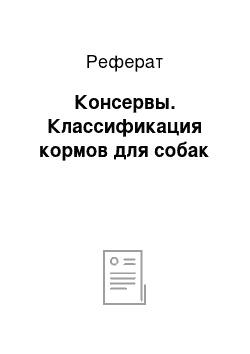 Реферат

Консервы. Классификация кормов для собак